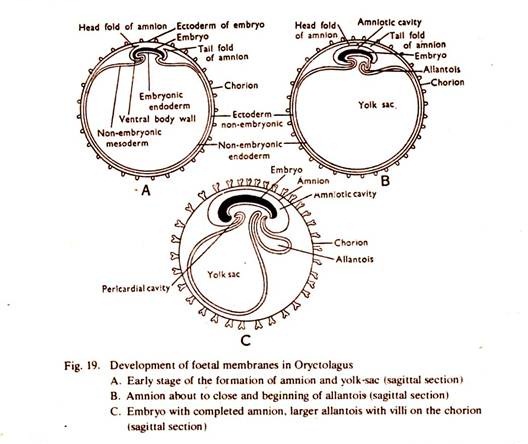 Head fold of amnion
Ectoderm of embryo
Embryo
Tail fold of amnion
Chorion
Embryonic endoderm
Ventral body wall
Non-embryonic mesoderm
Ectoderm non-embryonic
Non-embryonic endoderm
A

Head fold of amnion
Amniotic cavity
Tail fold of amnion
Embryo
Allantois
Chorion
Yolk sac
B

Embryo
Amnion
Amniotic cavity
Chorion
Allantois
Yolk sac
Pericardial cavity
C

Fig. 19. Development of foetal membranes in Oryctolagus
A. Early stage of the formation of amnion and yolk-sac (sagittal section)
B. Amnion about to close and beginning of allantois (sagittal section)
C. Embryo with completed amnion, larger allantois with villi on the chorion (sagittal section)